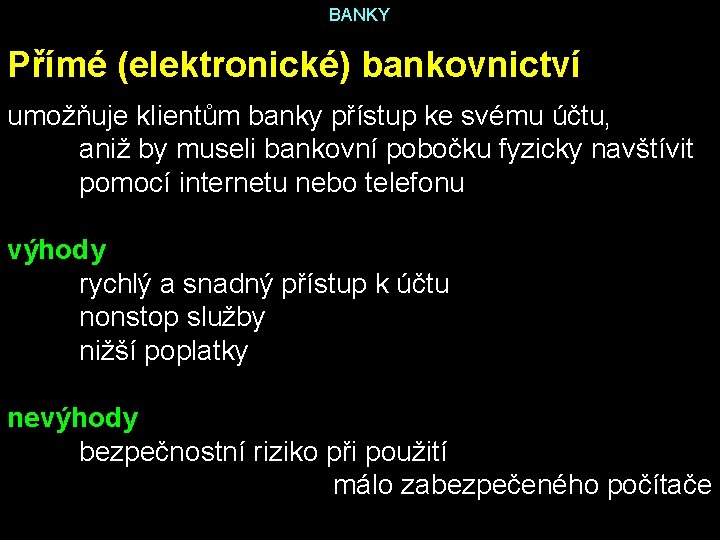 BANKY

Přímé (elektronické) bankovnictví

umožňuje klientům banky přístup ke svému účtu,
aniž by museli bankovní pobočku fyzicky navštívit
pomocí internetu nebo telefonu

výhody
rychlý a snadný přístup k účtu
nonstop služby
nižší poplatky

nevýhody
bezpečnostní riziko při použití
málo zabezpečeného počítače